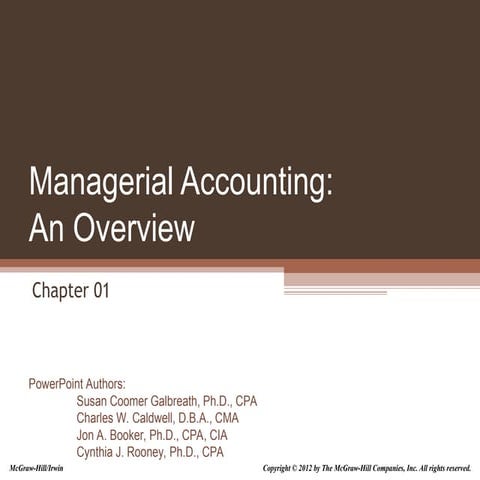 Managerial Accounting: An Overview

Chapter 01

PowerPoint Authors:
Susan Coomer Galbreath, Ph.D., CPA
Charles W. Caldwell, D.B.A., CMA
Jon A. Booker, Ph.D., CPA, CIA
Cynthia J. Rooney, Ph.D., CPA

McGraw-Hill/Irwin

Copyright © 2012 by The McGraw-Hill Companies, Inc. All rights reserved.